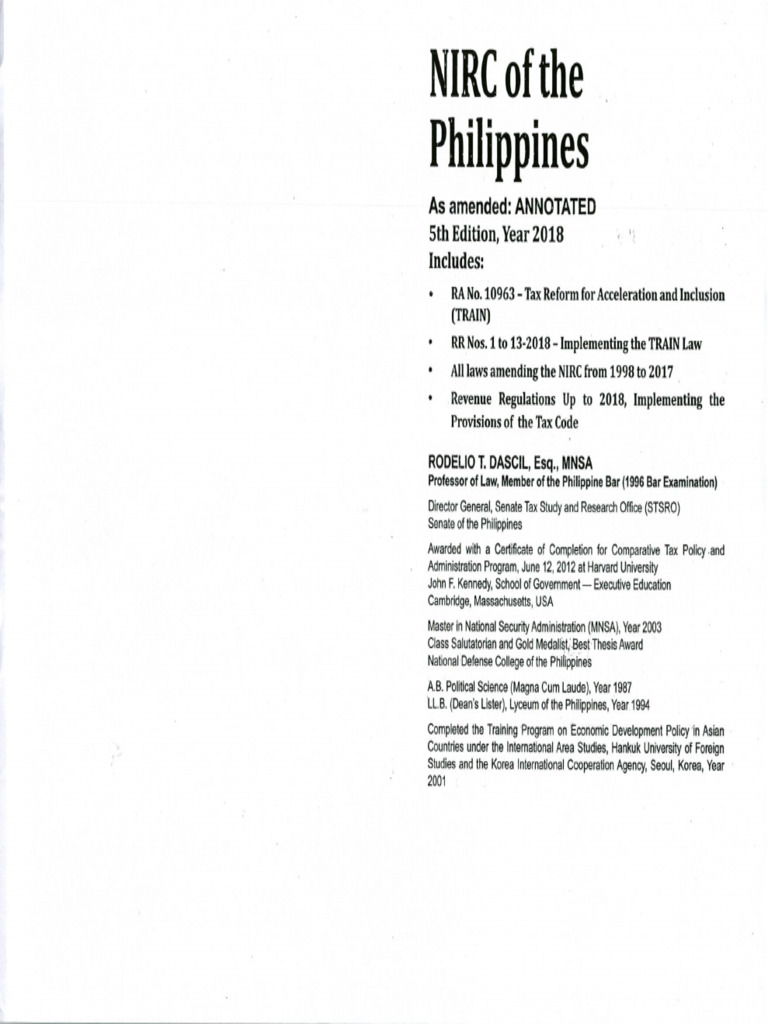 NIRC of the Philippines

As amended: ANNOTATED
5th Edition, Year 2018
Includes:

• RA No. 10963 – Tax Reform for Acceleration and Inclusion (TRAIN)
• RR Nos. 1 to 13-2018 – Implementing the TRAIN Law
• All laws amending the NIRC from 1998 to 2017
• Revenue Regulations Up to 2018, Implementing the Provisions of the Tax Code

RODELIO T. DASCIL, Esq., MNSA
Professor of Law, Member of the Philippine Bar (1996 Bar Examination)

Director General, Senate Tax Study and Research Office (STSRO)
Senate of the Philippines

Awarded with a Certificate of Completion for Comparative Tax Policy and Administration Program, June 12, 2012 at Harvard University
John F. Kennedy, School of Government — Executive Education
Cambridge, Massachusetts, USA

Master in National Security Administration (MNSA), Year 2003
Class Salutatorian and Gold Medalist, Best Thesis Award
National Defense College of the Philippines

A.B. Political Science (Magna Cum Laude), Year 1987
LL.B. (Dean's Lister), Lyceum of the Philippines, Year 1994

Completed the Training Program on Economic Development Policy in Asian Countries under the International Area Studies, Hankuk University of Foreign Studies and the Korea International Cooperation Agency, Seoul, Korea, Year 2001